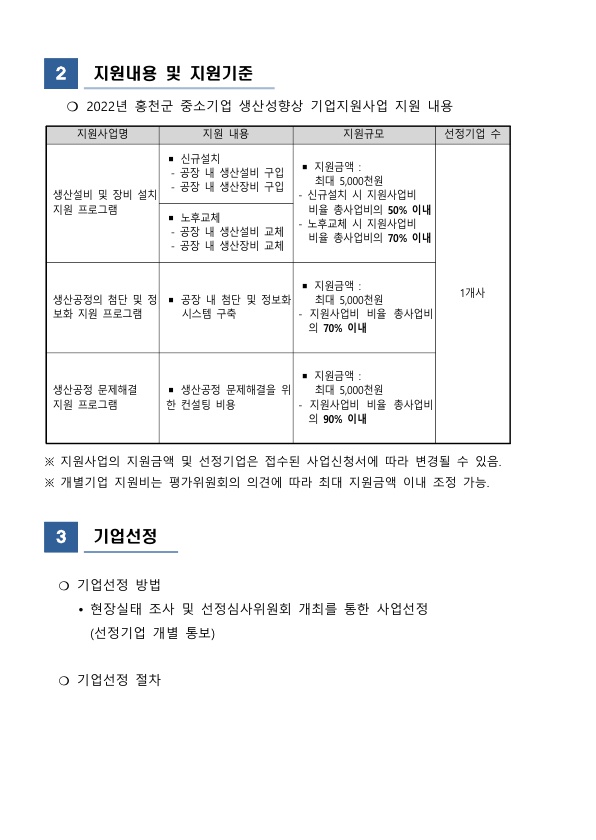 2 지원내용 및 지원기준

❍ 2022년 홍천군 중소기업 생산성향상 기업지원사업 지원 내용

| 지원사업명 | 지원 내용 | 지원규모 | 선정기업 수 |
|---|---|---|---|
| 생산설비 및 장비 설치 지원 프로그램 | ▪ 신규설치 - 공장 내 생산설비 구입 - 공장 내 생산장비 구입 | ▪ 지원금액 : 최대 5,000천원 - 신규설치 시 지원사업비 비율 총사업비의 50% 이내 - 노후교체 시 지원사업비 비율 총사업비의 70% 이내 | 1개사 |
| | ▪ 노후교체 - 공장 내 생산설비 교체 - 공장 내 생산장비 교체 | | |
| 생산공정의 첨단 및 정보화 지원 프로그램 | ▪ 공장 내 첨단 및 정보화 시스템 구축 | ▪ 지원금액 : 최대 5,000천원 - 지원사업비 비율 총사업비의 70% 이내 | |
| 생산공정 문제해결 지원 프로그램 | ▪ 생산공정 문제해결을 위한 컨설팅 비용 | ▪ 지원금액 : 최대 5,000천원 - 지원사업비 비율 총사업비의 90% 이내 | |

※ 지원사업의 지원금액 및 선정기업은 접수된 사업신청서에 따라 변경될 수 있음.
※ 개별기업 지원비는 평가위원회의 의견에 따라 최대 지원금액 이내 조정 가능.

3 기업선정

❍ 기업선정 방법
• 현장실태 조사 및 선정심사위원회 개최를 통한 사업선정 (선정기업 개별 통보)

❍ 기업선정 절차